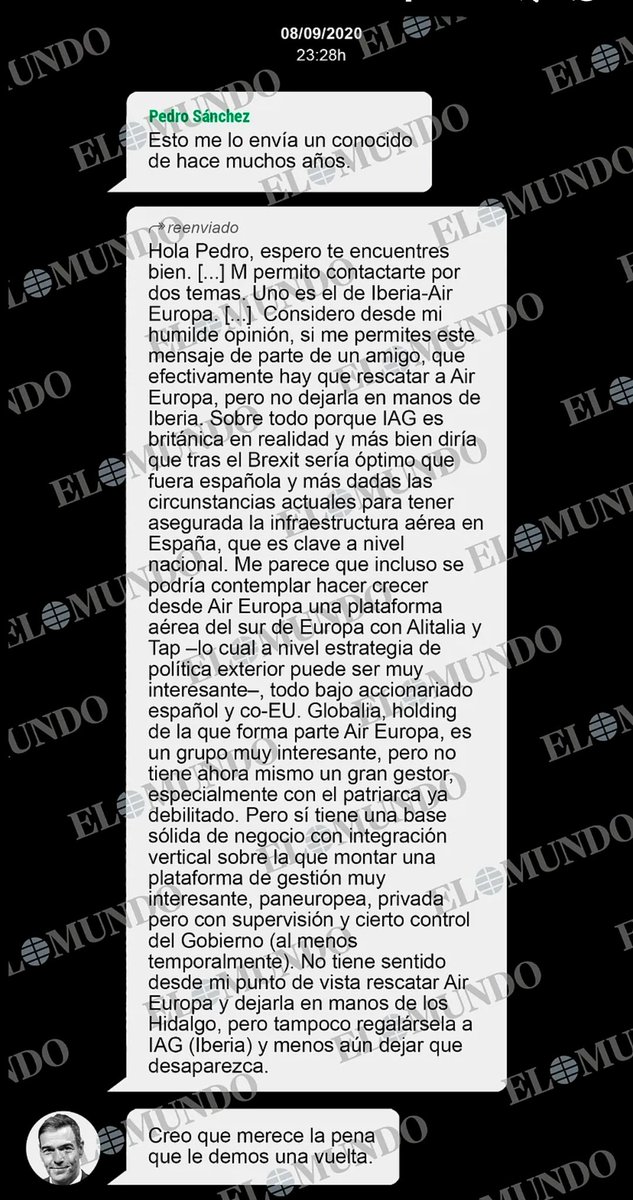 08/09/2020
23:28h

Pedro Sánchez
Esto me lo envía un conocido de hace muchos años.

reenviado
Hola Pedro, espero te encuentres bien. [...] M permito contactarte por dos temas. Uno es el de Iberia-Air Europa. [...]. Considero desde mi humilde opinión, si me permites este mensaje de parte de un amigo, que efectivamente hay que rescatar a Air Europa, pero no dejarla en manos de Iberia. Sobre todo porque IAG es británica en realidad y más bien diría que tras el Brexit sería óptimo que fuera española y más dadas las circunstancias actuales para tener asegurada la infraestructura aérea en España, que es clave a nivel nacional. Me parece que incluso se podría contemplar hacer crecer desde Air Europa una plataforma aérea del sur de Europa con Alitalia y Tap –lo cual a nivel estrategia de política exterior puede ser muy interesante–, todo bajo accionariado español y co-EU. Globalia, holding de la que forma parte Air Europa, es un grupo muy interesante, pero no tiene ahora mismo un gran gestor, especialmente con el patriarca ya debilitado. Pero sí tiene una base sólida de negocio con integración vertical sobre la que montar una plataforma de gestión muy interesante, paneuropea, privada pero con supervisión y cierto control del Gobierno (al menos temporalmente). No tiene sentido desde mi punto de vista rescatar Air Europa y dejarla en manos de los Hidalgo, pero tampoco regalársela a IAG (Iberia) y menos aún dejar que desaparezca.

Creo que merece la pena que le demos una vuelta.

EL MUNDO